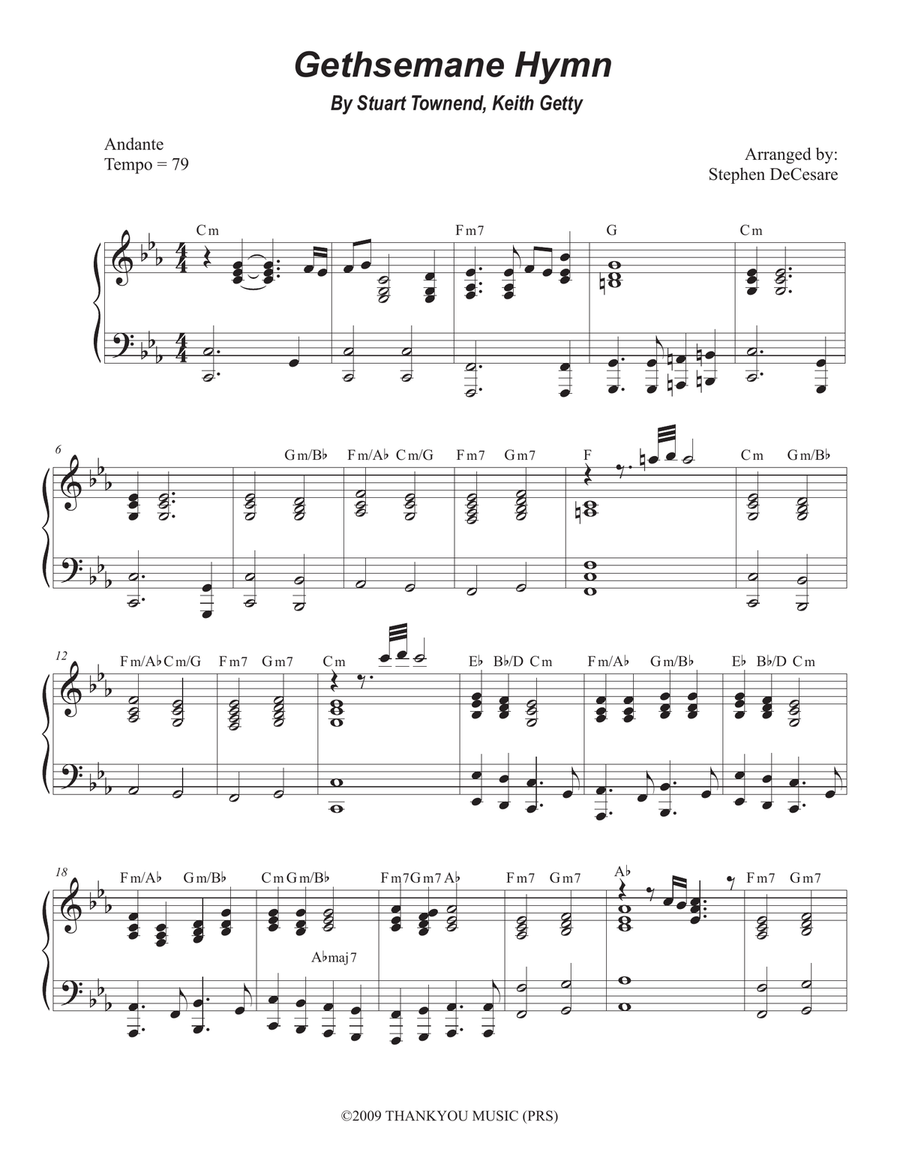 Gethsemane Hymn
By Stuart Townend, Keith Getty

Andante
Tempo = 79

Arranged by:
Stephen DeCesare

Cm Fm7 G Cm

6 Gm/B♭ Fm/A♭ Cm/G Fm7 Gm7 F Cm Gm/B♭

12 Fm/A♭ Cm/G Fm7 Gm7 Cm E♭ B♭/D Cm Fm/A♭ Gm/B♭ E♭ B♭/D Cm

18 Fm/A♭ Gm/B♭ Cm Gm/B♭ Fm7 Gm7 A♭ Fm7 Gm7 A♭ Fm7 Gm7

A♭maj7

©2009 THANKYOU MUSIC (PRS)